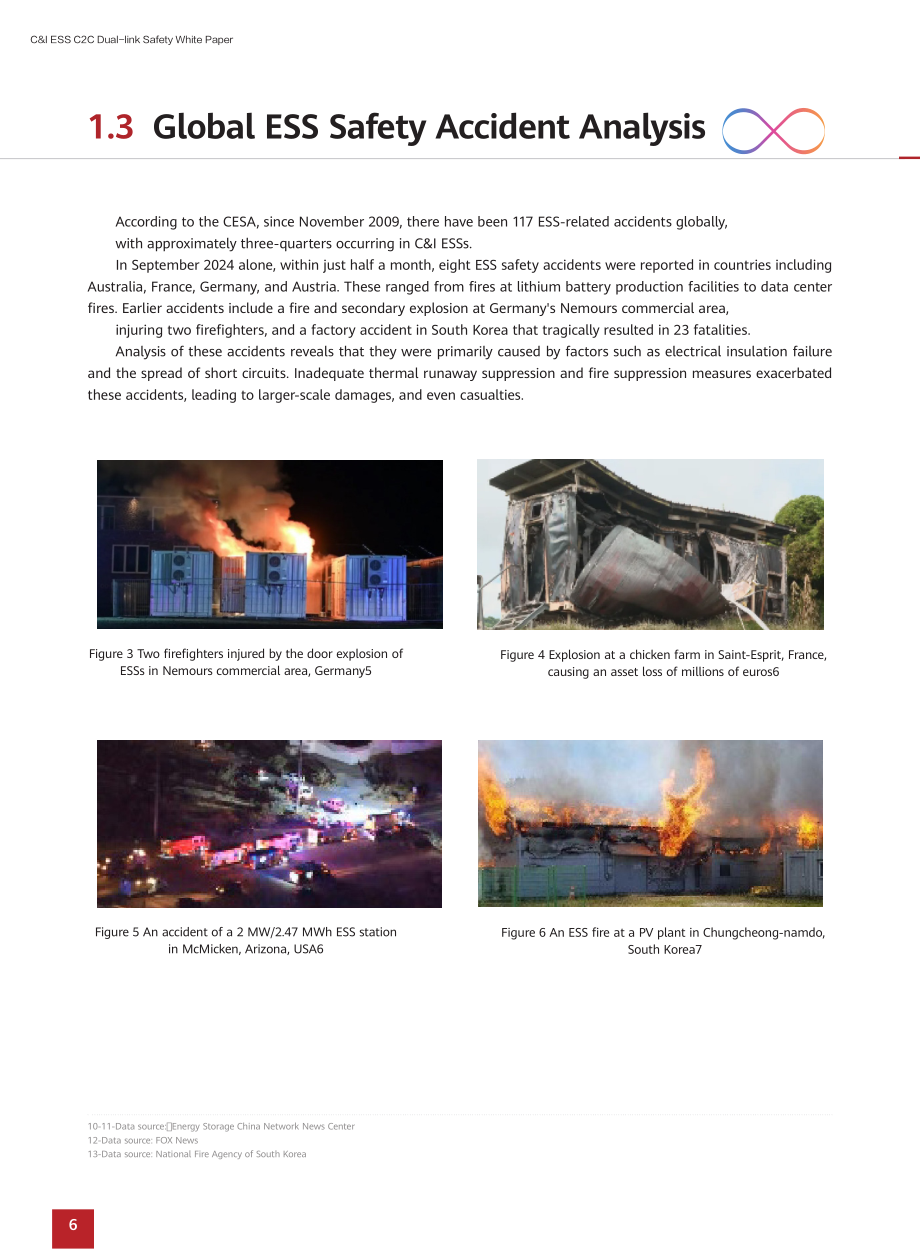 C&I ESS C2C Dual-link Safety White Paper

1.3 Global ESS Safety Accident Analysis

According to the CESA, since November 2009, there have been 117 ESS-related accidents globally,

with approximately three-quarters occurring in C&I ESSs.

In September 2024 alone, within just half a month, eight ESS safety accidents were reported in countries including Australia, France, Germany, and Austria. These ranged from fires at lithium battery production facilities to data center fires. Earlier accidents include a fire and secondary explosion at Germany's Nemours commercial area,

injuring two firefighters, and a factory accident in South Korea that tragically resulted in 23 fatalities.

Analysis of these accidents reveals that they were primarily caused by factors such as electrical insulation failure and the spread of short circuits. Inadequate thermal runaway suppression and fire suppression measures exacerbated these accidents, leading to larger-scale damages, and even casualties.

Figure 3 Two firefighters injured by the door explosion of ESSs in Nemours commercial area, Germany5

Figure 4 Explosion at a chicken farm in Saint-Esprit, France, causing an asset loss of millions of euros6

Figure 5 An accident of a 2 MW/2.47 MWh ESS station in McMicken, Arizona, USA6

Figure 6 An ESS fire at a PV plant in Chungcheong-namdo, South Korea7

10-11-Data source: Energy Storage China Network News Center
12-Data source: FOX News
13-Data source: National Fire Agency of South Korea

6